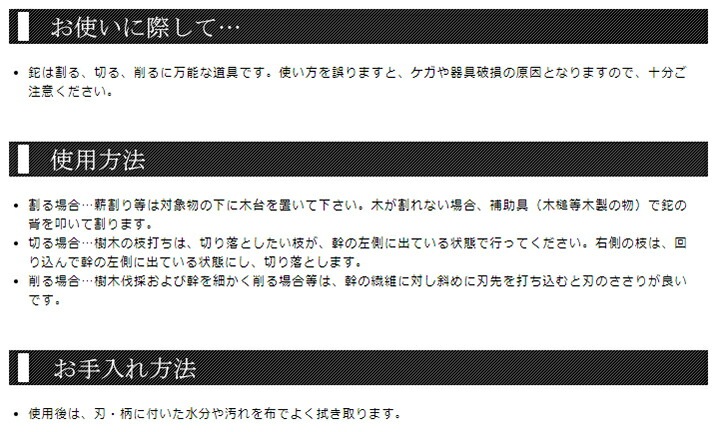 お使いに際して…

• 鉈は割る、切る、削るに万能な道具です。使い方を誤りますと、ケガや器具破損の原因となりますので、十分ご注意ください。

使用方法

• 割る場合…薪割り等は対象物の下に木台を置いて下さい。木が割れない場合、補助具（木槌等木製の物）で鉈の背を叩いて割ります。
• 切る場合…樹木の枝打ちは、切り落としたい枝が、幹の左側に出ている状態で行ってください。右側の枝は、回り込んで幹の左側に出ている状態にし、切り落とします。
• 削る場合…樹木伐採および幹を細かく削る場合等は、幹の繊維に対し斜めに刃先を打ち込むと刃のささりが良いです。

お手入れ方法

• 使用後は、刃・柄に付いた水分や汚れを布でよく拭き取ります。